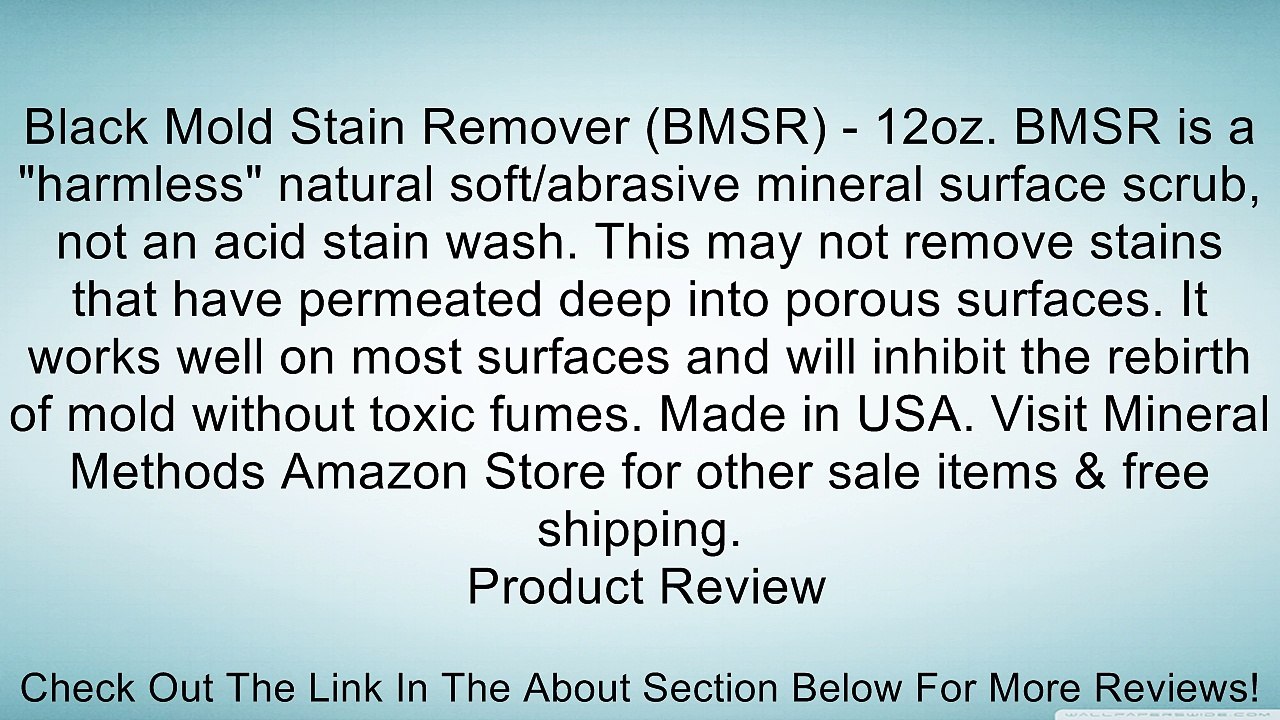 Black Mold Stain Remover (BMSR) - 12oz. BMSR is a "harmless" natural soft/abrasive mineral surface scrub, not an acid stain wash. This may not remove stains that have permeated deep into porous surfaces. It works well on most surfaces and will inhibit the rebirth of mold without toxic fumes. Made in USA. Visit Mineral Methods Amazon Store for other sale items & free shipping.
Product Review

Check Out The Link In The About Section Below For More Reviews!

WALLPAPERSWIDE.COM